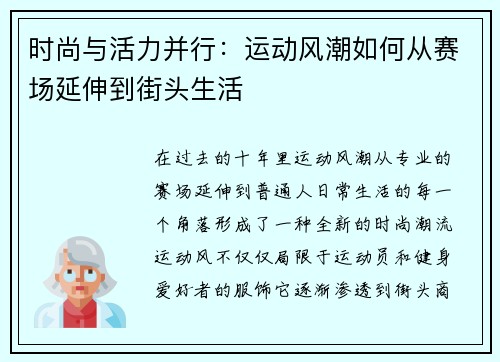 时尚与活力并行：运动风潮如何从赛场延伸到街头生活

在过去的十年里运动风潮从专业的赛场延伸到普通人日常生活的每一个角落形成了一种全新的时尚潮流运动风不仅仅局限于运动员和健身爱好者的服饰它逐渐渗透到街头商